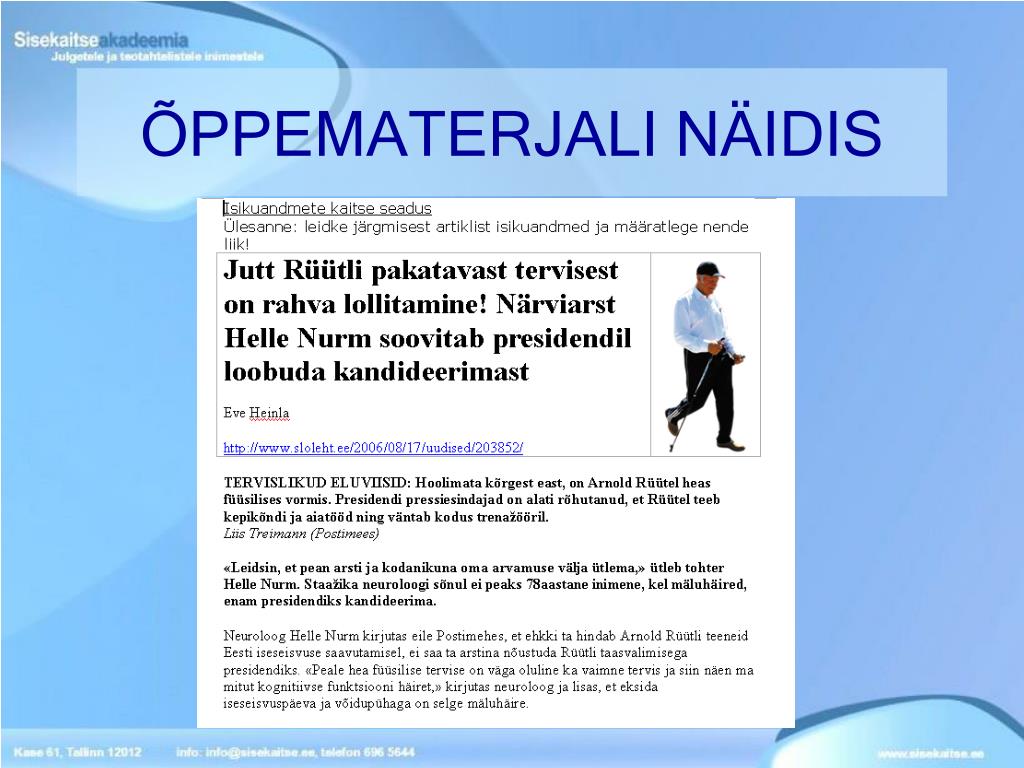 Sisekaitseakadeemia
Julgetele ja teotahtelistele inimestele

ÕPPEMATERJALI NÄIDIS

Isikuandmete kaitse seadus
Ülesanne: leidke järgmisest artiklist isikuandmed ja määratlege nende liik!

Jutt Rüütli pakatavast tervisest on rahva lollitamine! Närviarst Helle Nurm soovitab presidendil loobuda kandideerimast

Eve Heinla

http://www.sloleht.ee/2006/08/17/uudised/203852/

TERVISLIKUD ELUVIISID: Hoolimata kõrgest east, on Arnold Rüütel heas füüsilises vormis. Presidendi pressiesindajad on alati rõhutanud, et Rüütel teeb kepikõndi ja aiatööd ning väntab kodus trenažööril.
Liis Treimann (Postimees)

«Leidsin, et pean arsti ja kodanikuna oma arvamuse välja ütlema,» ütleb tohter Helle Nurm. Staažika neuroloogi sõnul ei peaks 78aastane inimene, kel mäluhäired, enam presidendiks kandideerima.

Neuroloog Helle Nurm kirjutas eile Postimehes, et ehkki ta hindab Arnold Rüütli teeneid Eesti iseseisvuse saavutamisel, ei saa ta arstina nõustuda Rüütli taasvalimisega presidendiks. «Peale hea füüsilise tervise on väga oluline ka vaimne tervis ja siin näen ma mitut kognitiivse funktsiooni häiret,» kirjutas neuroloog ja lisas, et eksida iseseisvuspäeva ja võidupühaga on selge mäluhäire.

Kase 61, Tallinn 12012    info: info@sisekaitse.ee, telefon 696 5644    www.sisekaitse.ee